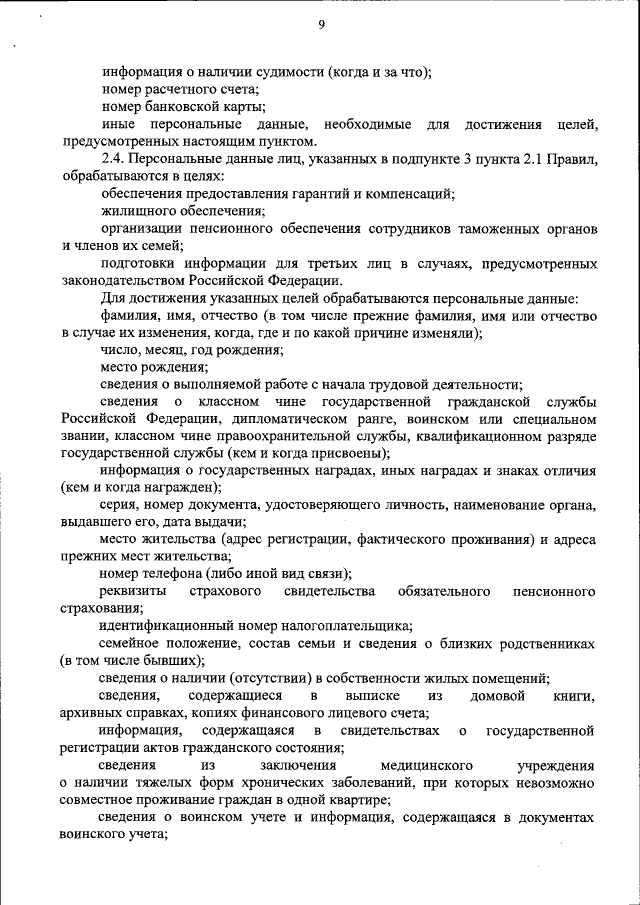 9

информация о наличии судимости (когда и за что);

номер расчетного счета;

номер банковской карты;

иные персональные данные, необходимые для достижения целей, предусмотренных настоящим пунктом.

2.4. Персональные данные лиц, указанных в подпункте 3 пункта 2.1 Правил, обрабатываются в целях:

обеспечения предоставления гарантий и компенсаций;

жилищного обеспечения;

организации пенсионного обеспечения сотрудников таможенных органов и членов их семей;

подготовки информации для третьих лиц в случаях, предусмотренных законодательством Российской Федерации.

Для достижения указанных целей обрабатываются персональные данные:

фамилия, имя, отчество (в том числе прежние фамилия, имя или отчество в случае их изменения, когда, где и по какой причине изменяли);

число, месяц, год рождения;

место рождения;

сведения о выполняемой работе с начала трудовой деятельности;

сведения о классном чине государственной гражданской службы Российской Федерации, дипломатическом ранге, воинском или специальном звании, классном чине правоохранительной службы, квалификационном разряде государственной службы (кем и когда присвоены);

информация о государственных наградах, иных наградах и знаках отличия (кем и когда награжден);

серия, номер документа, удостоверяющего личность, наименование органа, выдавшего его, дата выдачи;

место жительства (адрес регистрации, фактического проживания) и адреса прежних мест жительства;

номер телефона (либо иной вид связи);

реквизиты страхового свидетельства обязательного пенсионного страхования;

идентификационный номер налогоплательщика;

семейное положение, состав семьи и сведения о близких родственниках (в том числе бывших);

сведения о наличии (отсутствии) в собственности жилых помещений;

сведения, содержащиеся в выписке из домовой книги, архивных справках, копиях финансового лицевого счета;

информация, содержащаяся в свидетельствах о государственной регистрации актов гражданского состояния;

сведения из заключения медицинского учреждения о наличии тяжелых форм хронических заболеваний, при которых невозможно совместное проживание граждан в одной квартире;

сведения о воинском учете и информация, содержащаяся в документах воинского учета;